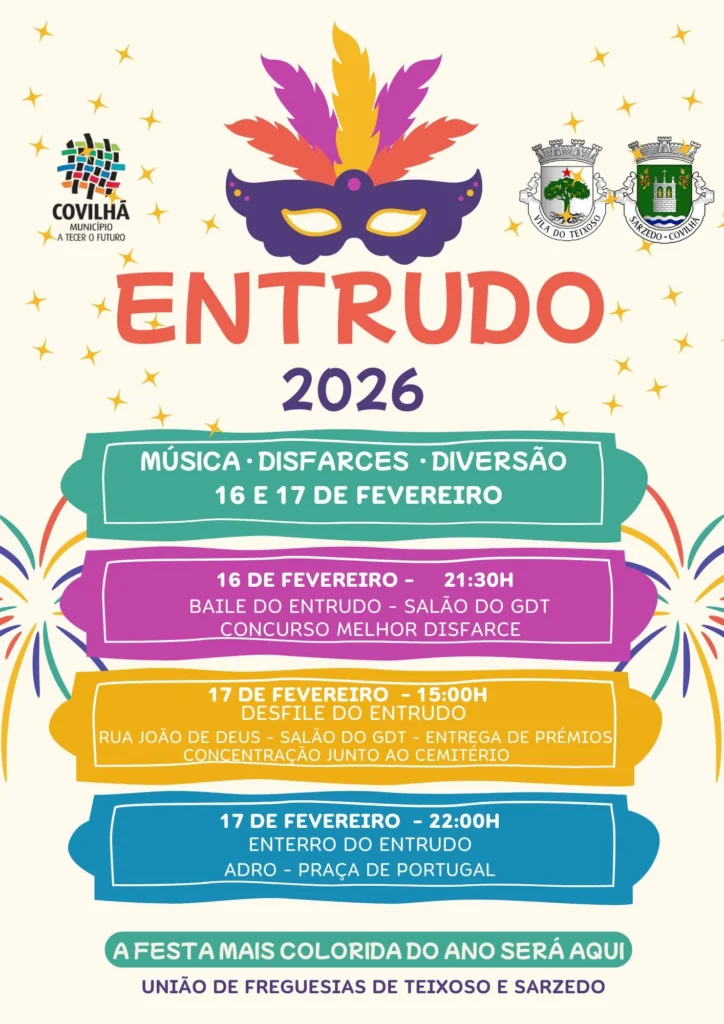 COVILHÃ
MUNICÍPIO
A TECER O FUTURO

VILA DO TEIXOSO

SARZEDO - COVILHÃ

ENTRUDO

2026

MÚSICA · DISFARCES · DIVERSÃO
16 E 17 DE FEVEREIRO

16 DE FEVEREIRO - 21:30H
BAILE DO ENTRUDO - SALÃO DO GDT
CONCURSO MELHOR DISFARCE

17 DE FEVEREIRO - 15:00H
DESFILE DO ENTRUDO
RUA JOÃO DE DEUS - SALÃO DO GDT - ENTREGA DE PRÉMIOS
CONCENTRAÇÃO JUNTO AO CEMITÉRIO

17 DE FEVEREIRO - 22:00H
ENTERRO DO ENTRUDO
ADRO - PRAÇA DE PORTUGAL

A FESTA MAIS COLORIDA DO ANO SERÁ AQUI

UNIÃO DE FREGUESIAS DE TEIXOSO E SARZEDO